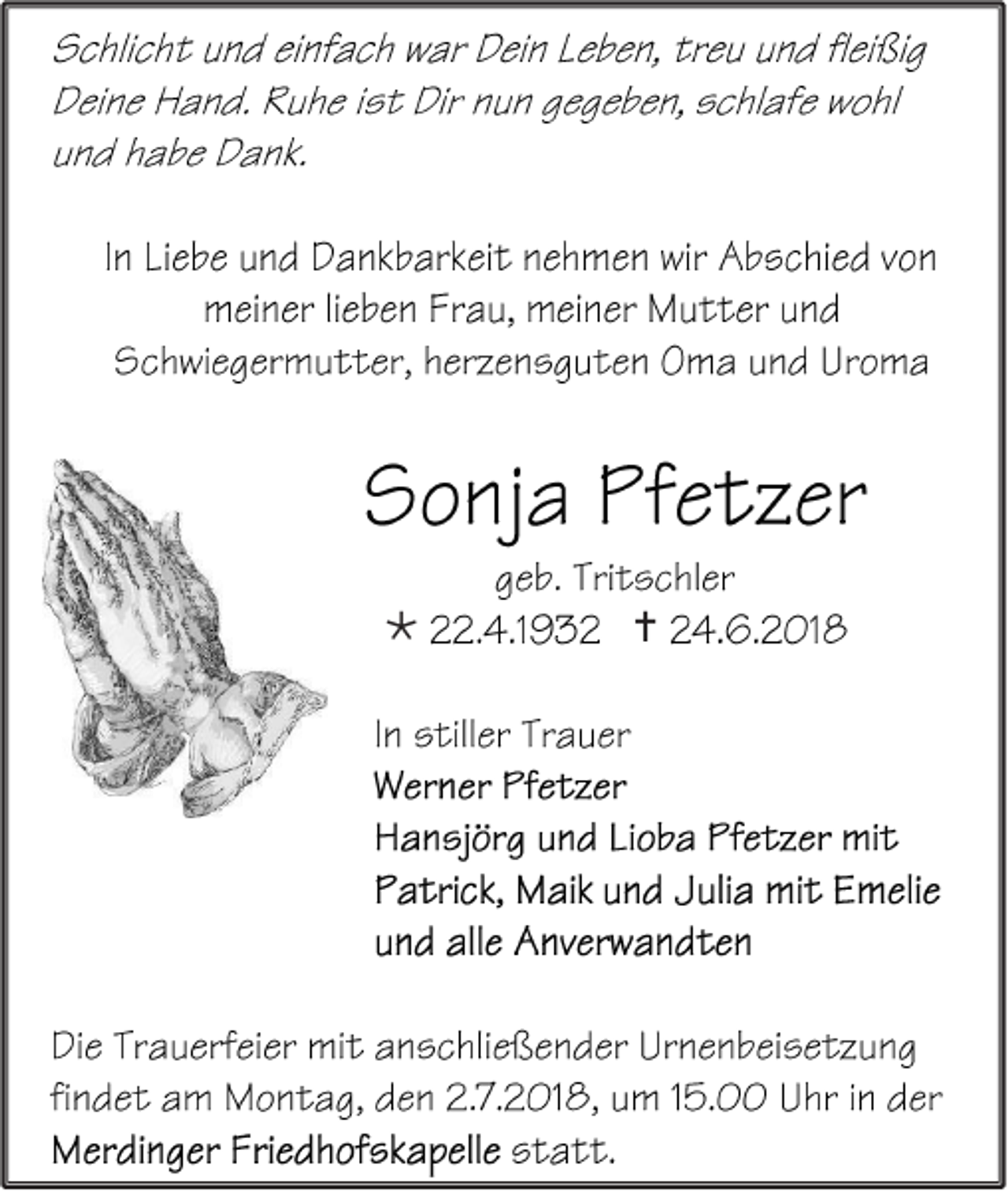 Schlicht und einfach war Dein Leben, treu und fleißig Deine Hand. Ruhe ist Dir nun gegeben, schlafe wohl und habe Dank.

In Liebe und Dankbarkeit nehmen wir Abschied von meiner lieben Frau, meiner Mutter und Schwiegermutter, herzensguten Oma und Uroma

Sonja Pfetzer

geb. Tritschler

* 22.4.1932 † 24.6.2018

In stiller Trauer
Werner Pfetzer
Hansjörg und Lioba Pfetzer mit
Patrick, Maik und Julia mit Emelie
und alle Anverwandten

Die Trauerfeier mit anschließender Urnenbeisetzung findet am Montag, den 2.7.2018, um 15.00 Uhr in der Merdinger Friedhofskapelle statt.